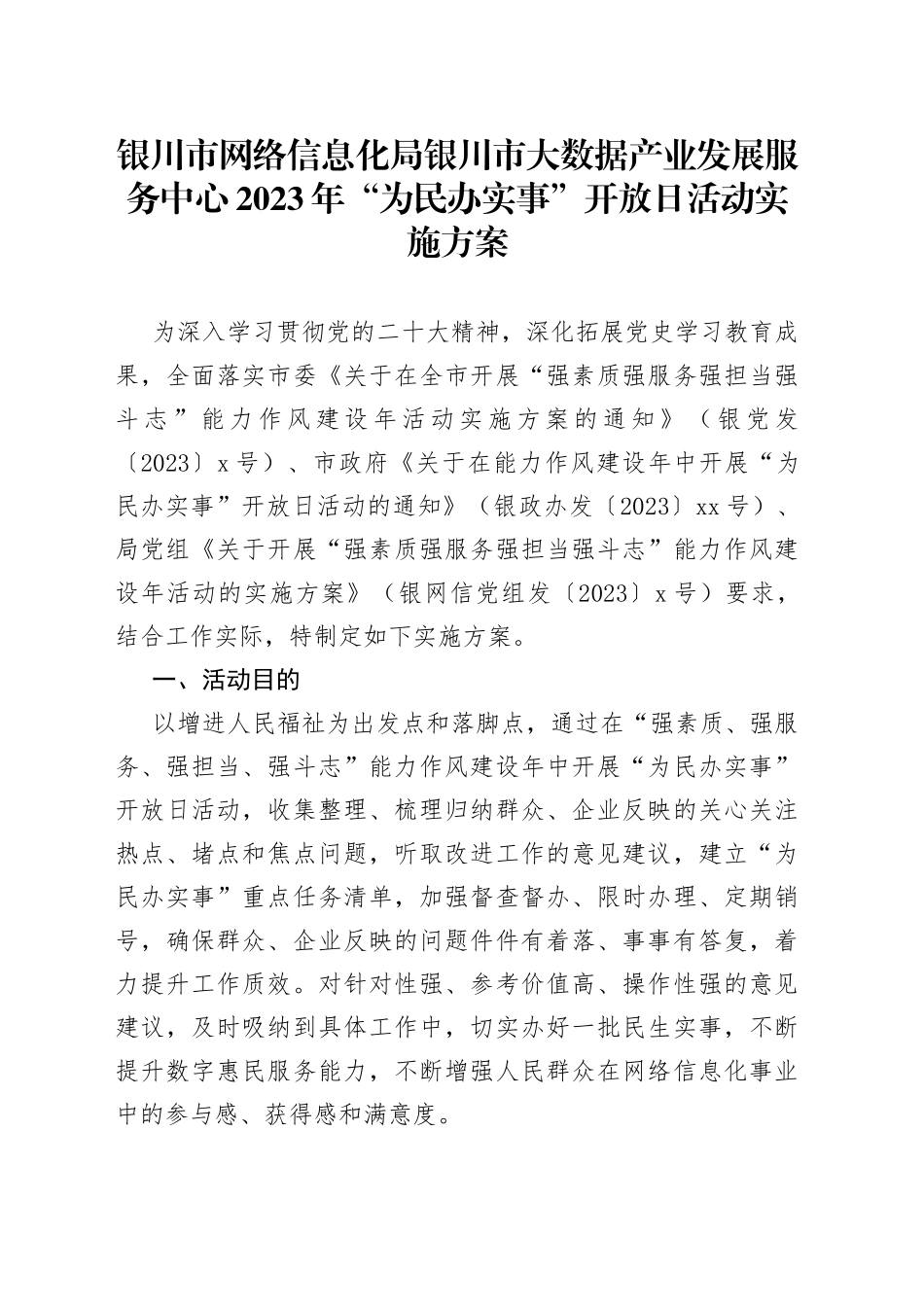 银川市网络信息化局银川市大数据产业发展服务中心2023年“为民办实事”开放日活动实施方案

为深入学习贯彻党的二十大精神，深化拓展党史学习教育成果，全面落实市委《关于在全市开展“强素质强服务强担当强斗志”能力作风建设年活动实施方案的通知》（银党发〔2023〕x号）、市政府《关于在能力作风建设年中开展“为民办实事”开放日活动的通知》（银政办发〔2023〕xx号）、局党组《关于开展“强素质强服务强担当强斗志”能力作风建设年活动的实施方案》（银网信党组发〔2023〕x号）要求，结合工作实际，特制定如下实施方案。

一、活动目的

以增进人民福祉为出发点和落脚点，通过在“强素质、强服务、强担当、强斗志”能力作风建设年中开展“为民办实事”开放日活动，收集整理、梳理归纳群众、企业反映的关心关注热点、堵点和焦点问题，听取改进工作的意见建议，建立“为民办实事”重点任务清单，加强督查督办、限时办理、定期销号，确保群众、企业反映的问题件件有着落、事事有答复，着力提升工作质效。对针对性强、参考价值高、操作性强的意见建议，及时吸纳到具体工作中，切实办好一批民生实事，不断提升数字惠民服务能力，不断增强人民群众在网络信息化事业中的参与感、获得感和满意度。